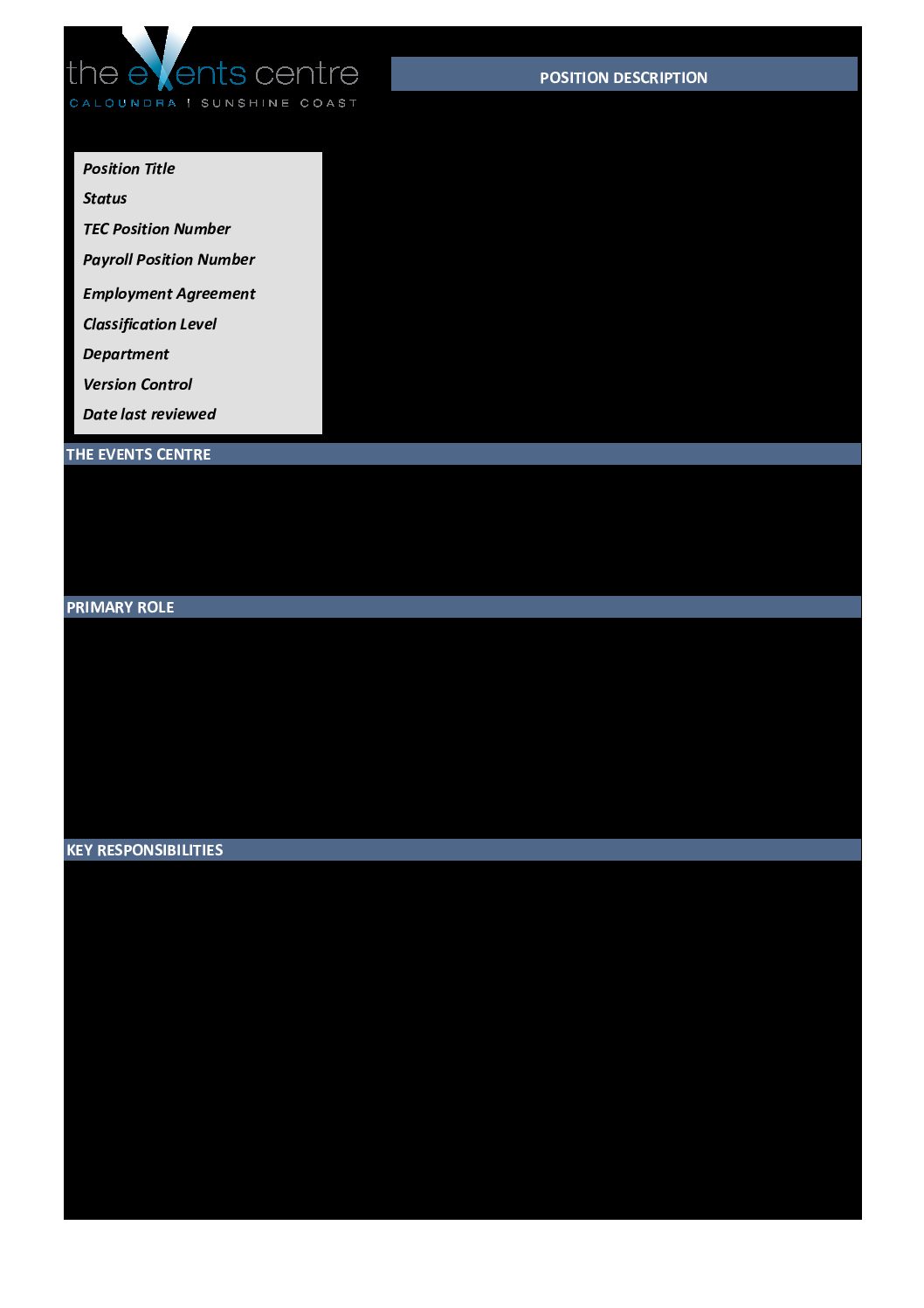 the events centre
CALOUNDRA | SUNSHINE COAST

POSITION DESCRIPTION

Position Title
Status
TEC Position Number
Payroll Position Number
Employment Agreement
Classification Level
Department
Version Control
Date last reviewed

THE EVENTS CENTRE

PRIMARY ROLE

KEY RESPONSIBILITIES